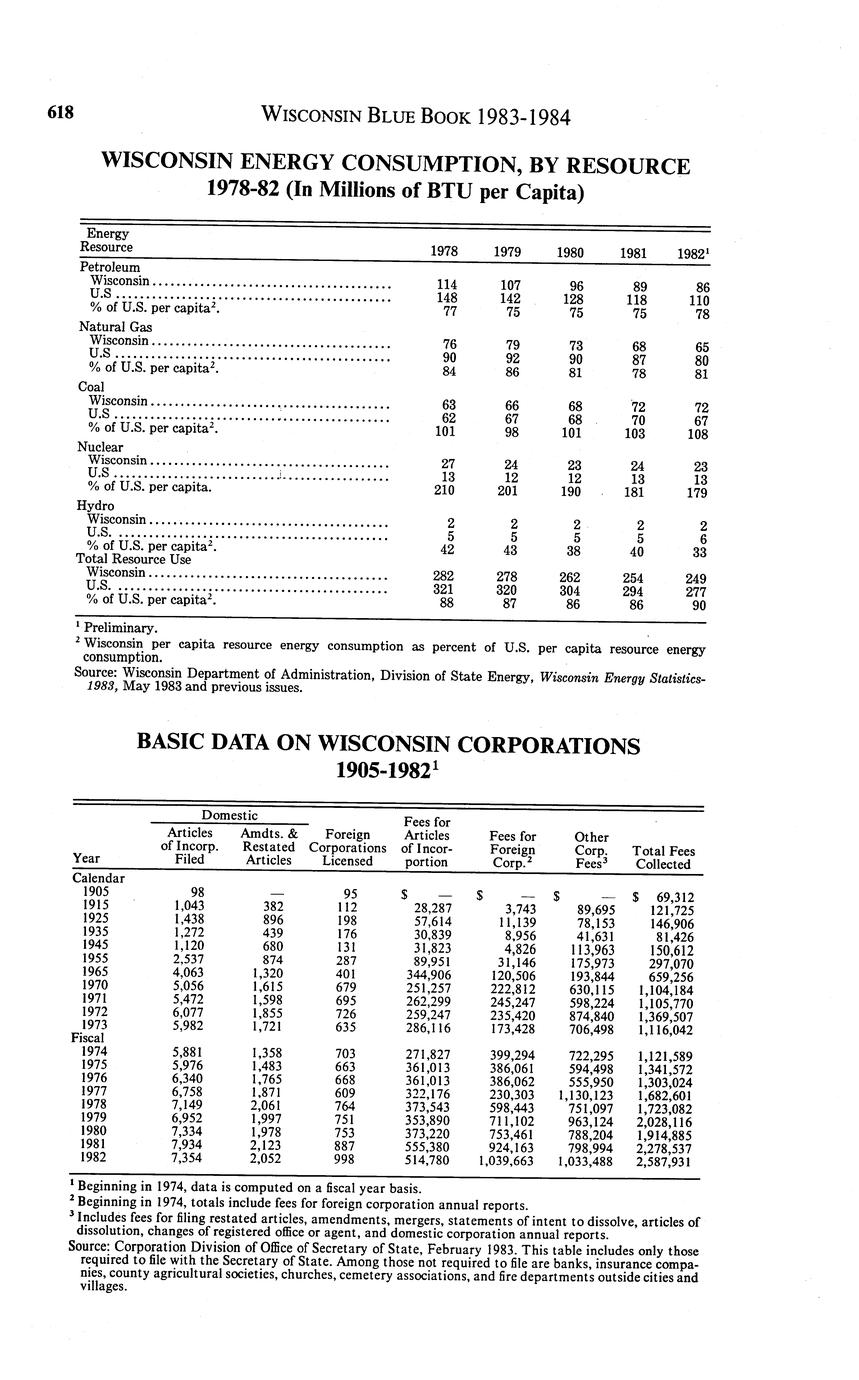 618 WISCONSIN BLUE BOOK 1983-1984

WISCONSIN ENERGY CONSUMPTION, BY RESOURCE 1978-82 (In Millions of BTU per Capita)

| Energy Resource | 1978 | 1979 | 1980 | 1981 | 1982$^1$ |
|---|---|---|---|---|---|
| Petroleum | | | | | |
| Wisconsin | 114 | 107 | 96 | 89 | 86 |
| U.S | 148 | 142 | 128 | 118 | 110 |
| % of U.S. per capita$^2$. | 77 | 75 | 75 | 75 | 78 |
| Natural Gas | | | | | |
| Wisconsin | 76 | 79 | 73 | 68 | 65 |
| U.S | 90 | 92 | 90 | 87 | 80 |
| % of U.S. per capita$^2$. | 84 | 86 | 81 | 78 | 81 |
| Coal | | | | | |
| Wisconsin | 63 | 66 | 68 | 72 | 72 |
| U.S | 62 | 67 | 68 | 70 | 67 |
| % of U.S. per capita$^2$. | 101 | 98 | 101 | 103 | 108 |
| Nuclear | | | | | |
| Wisconsin | 27 | 24 | 23 | 24 | 23 |
| U.S | 13 | 12 | 12 | 13 | 13 |
| % of U.S. per capita. | 210 | 201 | 190 | 181 | 179 |
| Hydro | | | | | |
| Wisconsin | 2 | 2 | 2 | 2 | 2 |
| U.S. | 5 | 5 | 5 | 5 | 6 |
| % of U.S. per capita$^2$. | 42 | 43 | 38 | 40 | 33 |
| Total Resource Use | | | | | |
| Wisconsin | 282 | 278 | 262 | 254 | 249 |
| U.S. | 321 | 320 | 304 | 294 | 277 |
| % of U.S. per capita$^2$. | 88 | 87 | 86 | 86 | 90 |

$^1$ Preliminary.
$^2$ Wisconsin per capita resource energy consumption as percent of U.S. per capita resource energy consumption.
Source: Wisconsin Department of Administration, Division of State Energy, Wisconsin Energy Statistics-1983, May 1983 and previous issues.

BASIC DATA ON WISCONSIN CORPORATIONS 1905-1982$^1$

| Year | Domestic Articles of Incorp. Filed | Domestic Amdts. & Restated Articles | Foreign Corporations Licensed | Fees for Articles of Incorporation | Fees for Foreign Corp.$^2$ | Other Corp. Fees$^3$ | Total Fees Collected |
|---|---|---|---|---|---|---|---|
| Calendar | | | | | | | |
| 1905 | 98 | — | 95 | $ — | $ — | $ — | $ 69,312 |
| 1915 | 1,043 | 382 | 112 | 28,287 | 3,743 | 89,695 | 121,725 |
| 1925 | 1,438 | 896 | 198 | 57,614 | 11,139 | 78,153 | 146,906 |
| 1935 | 1,272 | 439 | 176 | 30,839 | 8,956 | 41,631 | 81,426 |
| 1945 | 1,120 | 680 | 131 | 31,823 | 4,826 | 113,963 | 150,612 |
| 1955 | 2,537 | 874 | 287 | 89,951 | 31,146 | 175,973 | 297,070 |
| 1965 | 4,063 | 1,320 | 401 | 344,906 | 120,506 | 193,844 | 659,256 |
| 1970 | 5,056 | 1,615 | 679 | 251,257 | 222,812 | 630,115 | 1,104,184 |
| 1971 | 5,472 | 1,598 | 695 | 262,299 | 245,247 | 598,224 | 1,105,770 |
| 1972 | 6,077 | 1,855 | 726 | 259,247 | 235,420 | 874,840 | 1,369,507 |
| 1973 | 5,982 | 1,721 | 635 | 286,116 | 173,428 | 706,498 | 1,116,042 |
| Fiscal | | | | | | | |
| 1974 | 5,881 | 1,358 | 703 | 271,827 | 399,294 | 722,295 | 1,121,589 |
| 1975 | 5,976 | 1,483 | 663 | 361,013 | 386,061 | 594,498 | 1,341,572 |
| 1976 | 6,340 | 1,765 | 668 | 361,013 | 386,062 | 555,950 | 1,303,024 |
| 1977 | 6,758 | 1,871 | 609 | 322,176 | 230,303 | 1,130,123 | 1,682,601 |
| 1978 | 7,149 | 2,061 | 764 | 373,543 | 598,443 | 751,097 | 1,723,082 |
| 1979 | 6,952 | 1,997 | 751 | 353,890 | 711,102 | 963,124 | 2,028,116 |
| 1980 | 7,334 | 1,978 | 753 | 373,220 | 753,461 | 788,204 | 1,914,885 |
| 1981 | 7,934 | 2,123 | 887 | 555,380 | 924,163 | 798,994 | 2,278,537 |
| 1982 | 7,354 | 2,052 | 998 | 514,780 | 1,039,663 | 1,033,488 | 2,587,931 |

$^1$ Beginning in 1974, data is computed on a fiscal year basis.
$^2$ Beginning in 1974, totals include fees for foreign corporation annual reports.
$^3$ Includes fees for filing restated articles, amendments, mergers, statements of intent to dissolve, articles of dissolution, changes of registered office or agent, and domestic corporation annual reports.
Source: Corporation Division of Office of Secretary of State, February 1983. This table includes only those required to file with the Secretary of State. Among those not required to file are banks, insurance companies, county agricultural societies, churches, cemetery associations, and fire departments outside cities and villages.